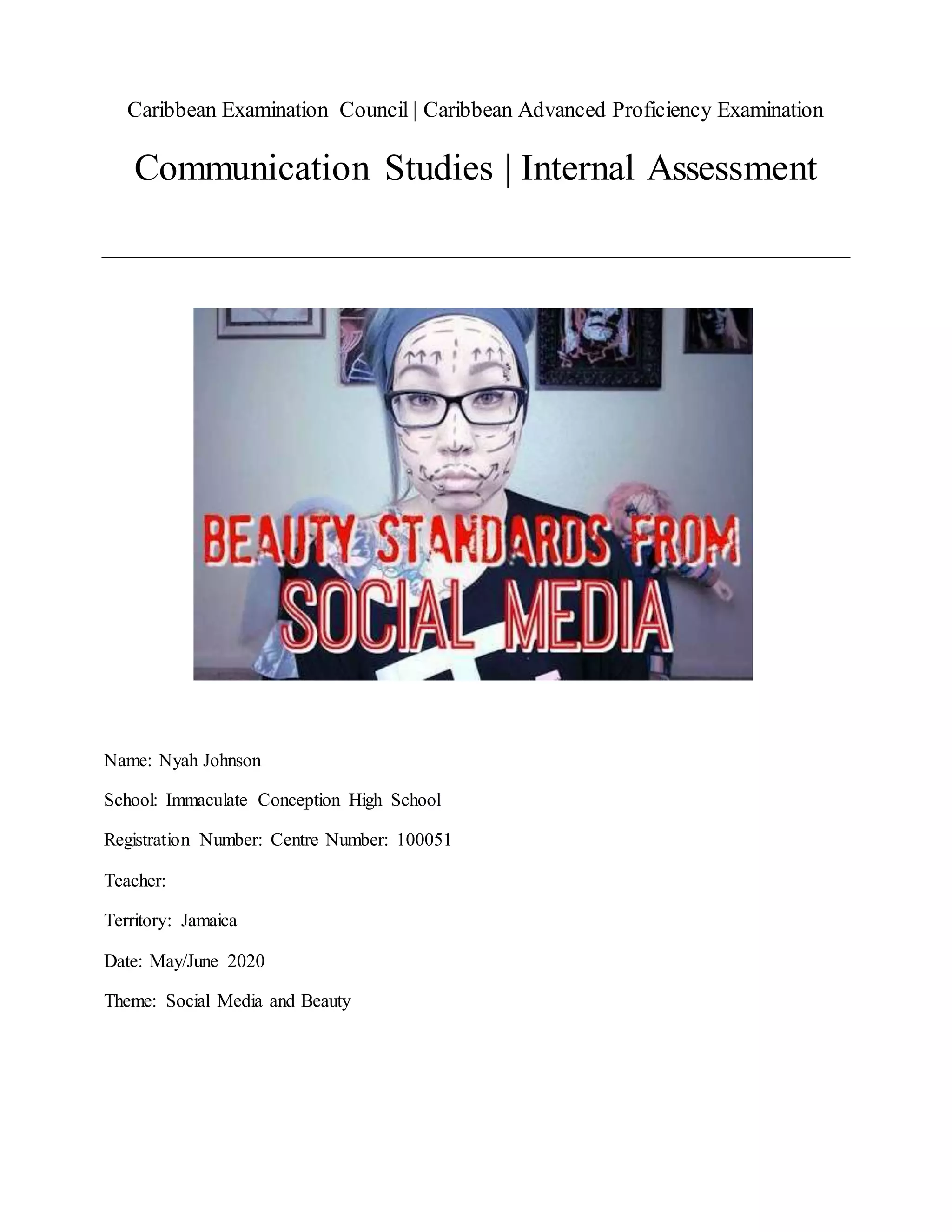 Caribbean Examination Council | Caribbean Advanced Proficiency Examination

Communication Studies | Internal Assessment

BEAUTY STANDARDS FROM SOCIAL MEDIA

Name: Nyah Johnson

School: Immaculate Conception High School

Registration Number: Centre Number: 100051

Teacher:

Territory: Jamaica

Date: May/June 2020

Theme: Social Media and Beauty